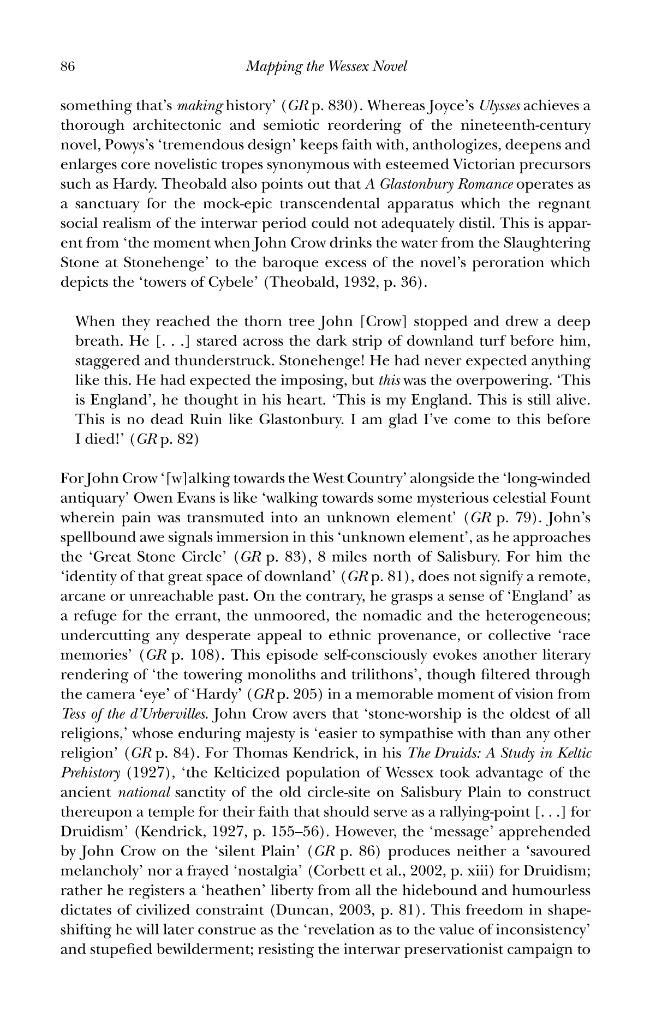 86 Mapping the Wessex Novel

something that's making history' (GR p. 830). Whereas Joyce's Ulysses achieves a thorough architectonic and semiotic reordering of the nineteenth-century novel, Powys's 'tremendous design' keeps faith with, anthologizes, deepens and enlarges core novelistic tropes synonymous with esteemed Victorian precursors such as Hardy. Theobald also points out that A Glastonbury Romance operates as a sanctuary for the mock-epic transcendental apparatus which the regnant social realism of the interwar period could not adequately distil. This is apparent from 'the moment when John Crow drinks the water from the Slaughtering Stone at Stonehenge' to the baroque excess of the novel's peroration which depicts the 'towers of Cybele' (Theobald, 1932, p. 36).

When they reached the thorn tree John [Crow] stopped and drew a deep breath. He [. . .] stared across the dark strip of downland turf before him, staggered and thunderstruck. Stonehenge! He had never expected anything like this. He had expected the imposing, but this was the overpowering. 'This is England', he thought in his heart. 'This is my England. This is still alive. This is no dead Ruin like Glastonbury. I am glad I've come to this before I died!' (GR p. 82)

For John Crow '[w]alking towards the West Country' alongside the 'long-winded antiquary' Owen Evans is like 'walking towards some mysterious celestial Fount wherein pain was transmuted into an unknown element' (GR p. 79). John's spellbound awe signals immersion in this 'unknown element', as he approaches the 'Great Stone Circle' (GR p. 83), 8 miles north of Salisbury. For him the 'identity of that great space of downland' (GR p. 81), does not signify a remote, arcane or unreachable past. On the contrary, he grasps a sense of 'England' as a refuge for the errant, the unmoored, the nomadic and the heterogeneous; undercutting any desperate appeal to ethnic provenance, or collective 'race memories' (GR p. 108). This episode self-consciously evokes another literary rendering of 'the towering monoliths and trilithons', though filtered through the camera 'eye' of 'Hardy' (GR p. 205) in a memorable moment of vision from Tess of the d'Urbervilles. John Crow avers that 'stone-worship is the oldest of all religions,' whose enduring majesty is 'easier to sympathise with than any other religion' (GR p. 84). For Thomas Kendrick, in his The Druids: A Study in Keltic Prehistory (1927), 'the Kelticized population of Wessex took advantage of the ancient national sanctity of the old circle-site on Salisbury Plain to construct thereupon a temple for their faith that should serve as a rallying-point [. . .] for Druidism' (Kendrick, 1927, p. 155–56). However, the 'message' apprehended by John Crow on the 'silent Plain' (GR p. 86) produces neither a 'savoured melancholy' nor a frayed 'nostalgia' (Corbett et al., 2002, p. xiii) for Druidism; rather he registers a 'heathen' liberty from all the hidebound and humourless dictates of civilized constraint (Duncan, 2003, p. 81). This freedom in shape-shifting he will later construe as the 'revelation as to the value of inconsistency' and stupefied bewilderment; resisting the interwar preservationist campaign to